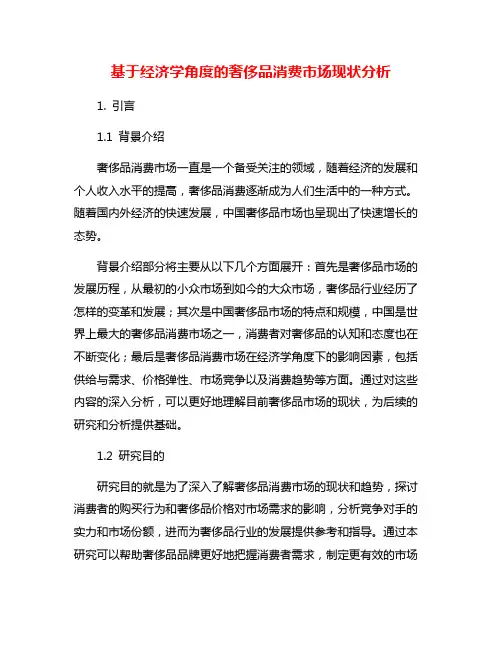 基于经济学角度的奢侈品消费市场现状分析

1. 引言

1.1 背景介绍

奢侈品消费市场一直是一个备受关注的领域，随着经济的发展和个人收入水平的提高，奢侈品消费逐渐成为人们生活中的一种方式。随着国内外经济的快速发展，中国奢侈品市场也呈现出了快速增长的态势。

背景介绍部分将主要从以下几个方面展开：首先是奢侈品市场的发展历程，从最初的小众市场到如今的大众市场，奢侈品行业经历了怎样的变革和发展；其次是中国奢侈品市场的特点和规模，中国是世界上最大的奢侈品消费市场之一，消费者对奢侈品的认知和态度也在不断变化；最后是奢侈品消费市场在经济学角度下的影响因素，包括供给与需求、价格弹性、市场竞争以及消费趋势等方面。通过对这些内容的深入分析，可以更好地理解目前奢侈品市场的现状，为后续的研究和分析提供基础。

1.2 研究目的

研究目的就是为了深入了解奢侈品消费市场的现状和趋势，探讨消费者的购买行为和奢侈品价格对市场需求的影响，分析竞争对手的实力和市场份额，进而为奢侈品行业的发展提供参考和指导。通过本研究可以帮助奢侈品品牌更好地把握消费者需求，制定更有效的市场